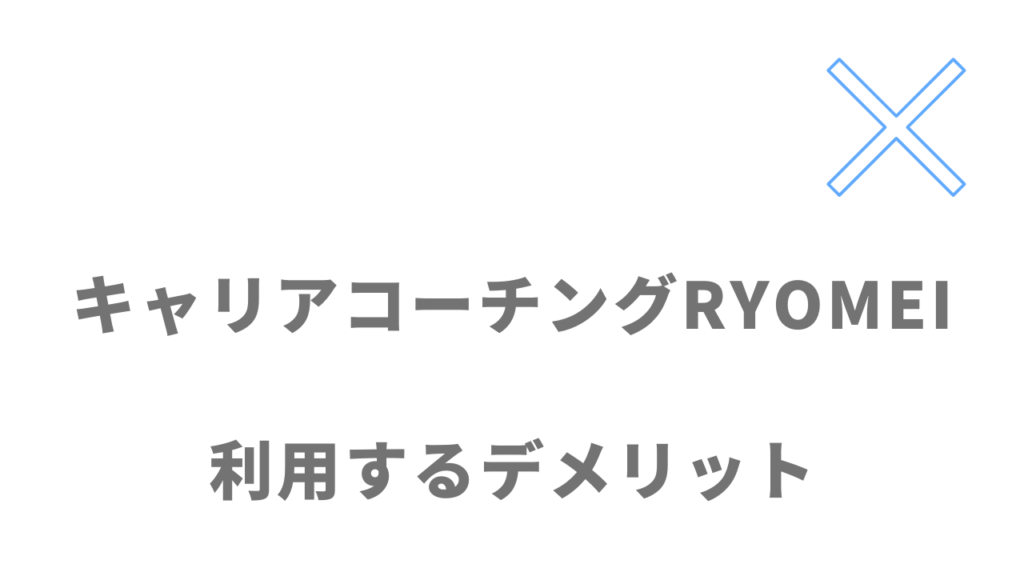 キャリアコーチングRYOMEI

利用するデメリット